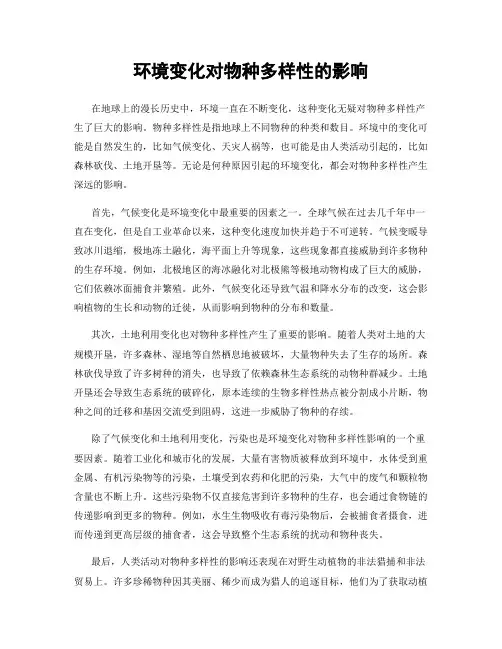 环境变化对物种多样性的影响

在地球上的漫长历史中，环境一直在不断变化，这种变化无疑对物种多样性产生了巨大的影响。物种多样性是指地球上不同物种的种类和数目。环境中的变化可能是自然发生的，比如气候变化、天灾人祸等，也可能是由人类活动引起的，比如森林砍伐、土地开垦等。无论是何种原因引起的环境变化，都会对物种多样性产生深远的影响。

首先，气候变化是环境变化中最重要的因素之一。全球气候在过去几千年中一直在变化，但是自工业革命以来，这种变化速度加快并趋于不可逆转。气候变暖导致冰川退缩，极地冻土融化，海平面上升等现象，这些现象都直接威胁到许多物种的生存环境。例如，北极地区的海冰融化对北极熊等极地动物构成了巨大的威胁，它们依赖冰面捕食并繁殖。此外，气候变化还导致气温和降水分布的改变，这会影响植物的生长和动物的迁徙，从而影响到物种的分布和数量。

其次，土地利用变化也对物种多样性产生了重要的影响。随着人类对土地的大规模开垦，许多森林、湿地等自然栖息地被破坏，大量物种失去了生存的场所。森林砍伐导致了许多树种的消失，也导致了依赖森林生态系统的动物种群减少。土地开垦还会导致生态系统的破碎化，原本连续的生物多样性热点被分割成小片断，物种之间的迁移和基因交流受到阻碍，这进一步威胁了物种的存续。

除了气候变化和土地利用变化，污染也是环境变化对物种多样性影响的一个重要因素。随着工业化和城市化的发展，大量有害物质被释放到环境中，水体受到重金属、有机污染物等的污染，土壤受到农药和化肥的污染，大气中的废气和颗粒物含量也不断上升。这些污染物不仅直接危害到许多物种的生存，也会通过食物链的传递影响到更多的物种。例如，水生生物吸收有毒污染物后，会被捕食者摄食，进而传递到更高层级的捕食者，这会导致整个生态系统的扰动和物种丧失。

最后，人类活动对物种多样性的影响还表现在对野生动植物的非法猎捕和非法贸易上。许多珍稀物种因其美丽、稀少而成为猎人的追逐目标，他们为了获取动植